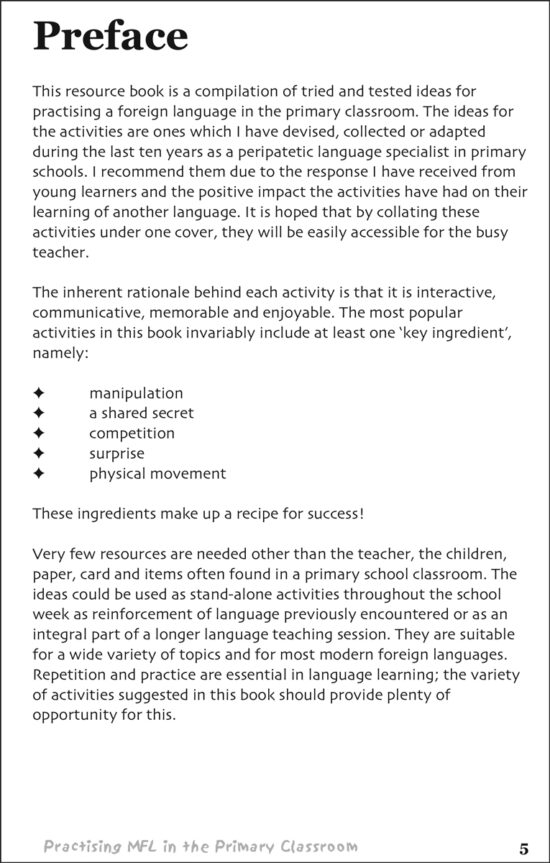 Preface

This resource book is a compilation of tried and tested ideas for practising a foreign language in the primary classroom. The ideas for the activities are ones which I have devised, collected or adapted during the last ten years as a peripatetic language specialist in primary schools. I recommend them due to the response I have received from young learners and the positive impact the activities have had on their learning of another language. It is hoped that by collating these activities under one cover, they will be easily accessible for the busy teacher.

The inherent rationale behind each activity is that it is interactive, communicative, memorable and enjoyable. The most popular activities in this book invariably include at least one 'key ingredient', namely:

✦ manipulation
✦ a shared secret
✦ competition
✦ surprise
✦ physical movement

These ingredients make up a recipe for success!

Very few resources are needed other than the teacher, the children, paper, card and items often found in a primary school classroom. The ideas could be used as stand-alone activities throughout the school week as reinforcement of language previously encountered or as an integral part of a longer language teaching session. They are suitable for a wide variety of topics and for most modern foreign languages. Repetition and practice are essential in language learning; the variety of activities suggested in this book should provide plenty of opportunity for this.

Practising MFL in the Primary Classroom 5